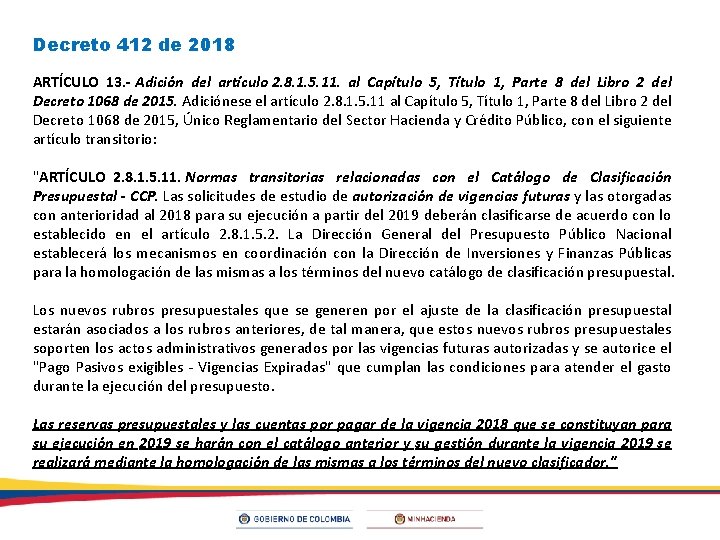 Decreto 412 de 2018

ARTÍCULO 13.- Adición del artículo 2.8.1.5.11. al Capítulo 5, Título 1, Parte 8 del Libro 2 del Decreto 1068 de 2015. Adiciónese el artículo 2.8.1.5.11 al Capítulo 5, Título 1, Parte 8 del Libro 2 del Decreto 1068 de 2015, Único Reglamentario del Sector Hacienda y Crédito Público, con el siguiente artículo transitorio:

"ARTÍCULO 2.8.1.5.11. Normas transitorias relacionadas con el Catálogo de Clasificación Presupuestal - CCP. Las solicitudes de estudio de autorización de vigencias futuras y las otorgadas con anterioridad al 2018 para su ejecución a partir del 2019 deberán clasificarse de acuerdo con lo establecido en el artículo 2.8.1.5.2. La Dirección General del Presupuesto Público Nacional establecerá los mecanismos en coordinación con la Dirección de Inversiones y Finanzas Públicas para la homologación de las mismas a los términos del nuevo catálogo de clasificación presupuestal.

Los nuevos rubros presupuestales que se generen por el ajuste de la clasificación presupuestal estarán asociados a los rubros anteriores, de tal manera, que estos nuevos rubros presupuestales soporten los actos administrativos generados por las vigencias futuras autorizadas y se autorice el "Pago Pasivos exigibles - Vigencias Expiradas" que cumplan las condiciones para atender el gasto durante la ejecución del presupuesto.

Las reservas presupuestales y las cuentas por pagar de la vigencia 2018 que se constituyan para su ejecución en 2019 se harán con el catálogo anterior y su gestión durante la vigencia 2019 se realizará mediante la homologación de las mismas a los términos del nuevo clasificador."

GOBIERNO DE COLOMBIA

MINHACIENDA